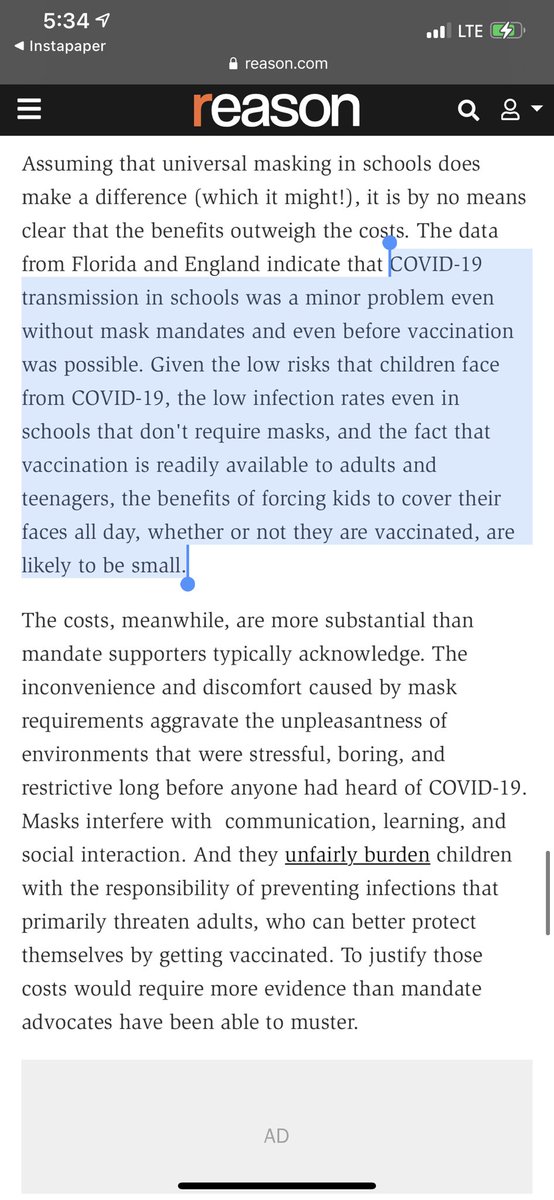 5:34
◀ Instapaper
LTE
reason.com
reason

Assuming that universal masking in schools does make a difference (which it might!), it is by no means clear that the benefits outweigh the costs. The data from Florida and England indicate that COVID-19 transmission in schools was a minor problem even without mask mandates and even before vaccination was possible. Given the low risks that children face from COVID-19, the low infection rates even in schools that don't require masks, and the fact that vaccination is readily available to adults and teenagers, the benefits of forcing kids to cover their faces all day, whether or not they are vaccinated, are likely to be small.

The costs, meanwhile, are more substantial than mandate supporters typically acknowledge. The inconvenience and discomfort caused by mask requirements aggravate the unpleasantness of environments that were stressful, boring, and restrictive long before anyone had heard of COVID-19. Masks interfere with communication, learning, and social interaction. And they unfairly burden children with the responsibility of preventing infections that primarily threaten adults, who can better protect themselves by getting vaccinated. To justify those costs would require more evidence than mandate advocates have been able to muster.

AD